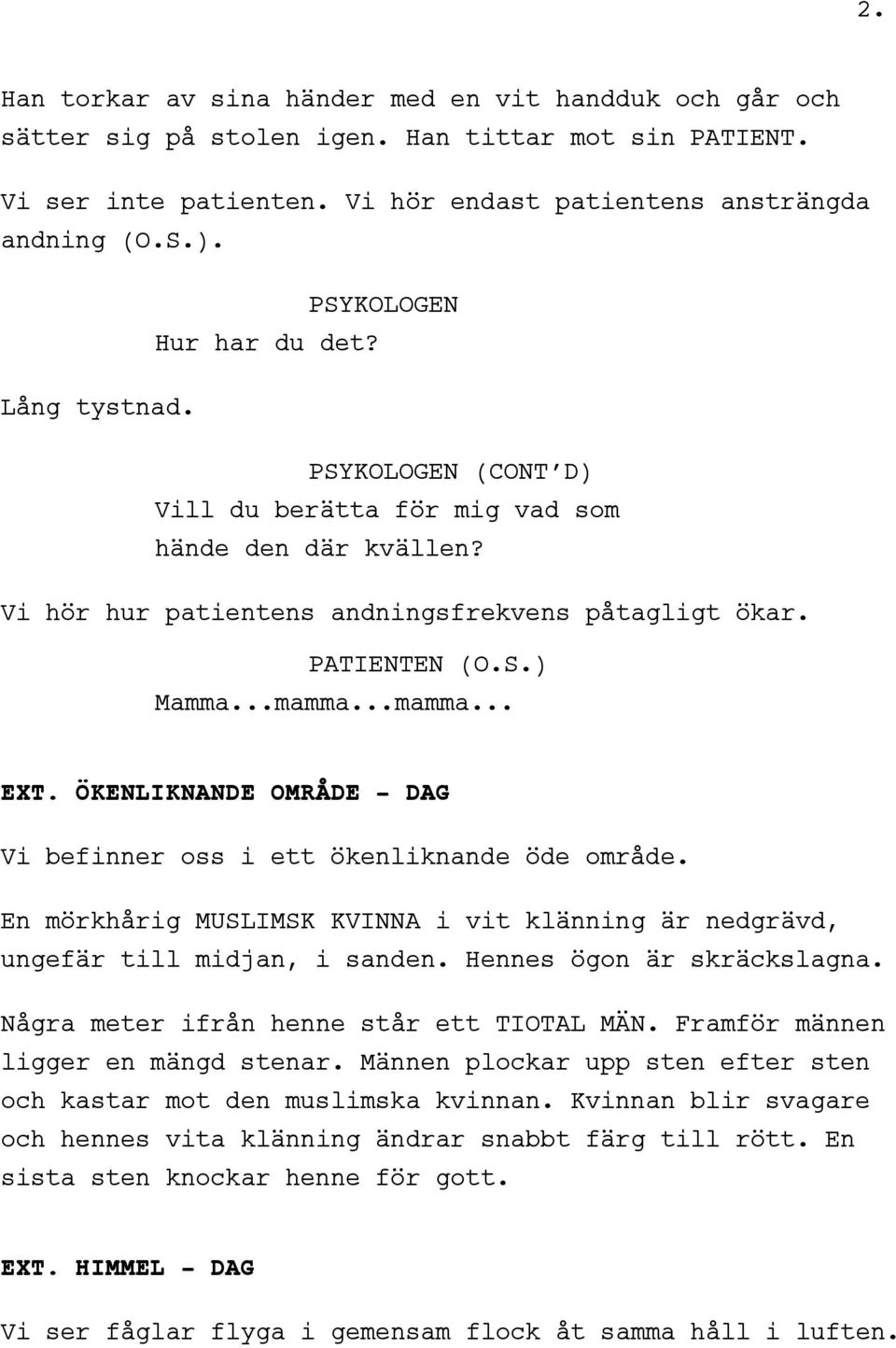 2.

Han torkar av sina händer med en vit handduk och går och sätter sig på stolen igen. Han tittar mot sin PATIENT.

Vi ser inte patienten. Vi hör endast patientens ansträngda andning (O.S.).

PSYKOLOGEN
Hur har du det?

Lång tystnad.

PSYKOLOGEN (CONT'D)
Vill du berätta för mig vad som hände den där kvällen?

Vi hör hur patientens andningsfrekvens påtagligt ökar.

PATIENTEN (O.S.)
Mamma...mamma...mamma...

EXT. ÖKENLIKNANDE OMRÅDE - DAG

Vi befinner oss i ett ökenliknande öde område.

En mörkhårig MUSLIMSK KVINNA i vit klänning är nedgrävd, ungefär till midjan, i sanden. Hennes ögon är skräckslagna.

Några meter ifrån henne står ett TIOTAL MÄN. Framför männen ligger en mängd stenar. Männen plockar upp sten efter sten och kastar mot den muslimska kvinnan. Kvinnan blir svagare och hennes vita klänning ändrar snabbt färg till rött. En sista sten knockar henne för gott.

EXT. HIMMEL - DAG

Vi ser fåglar flyga i gemensam flock åt samma håll i luften.